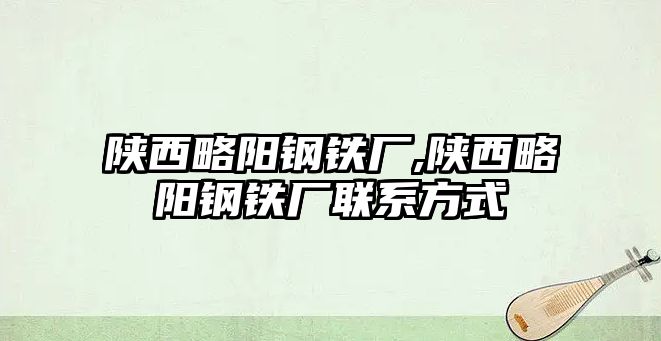 陕西略阳钢铁厂,陕西略阳钢铁厂联系方式